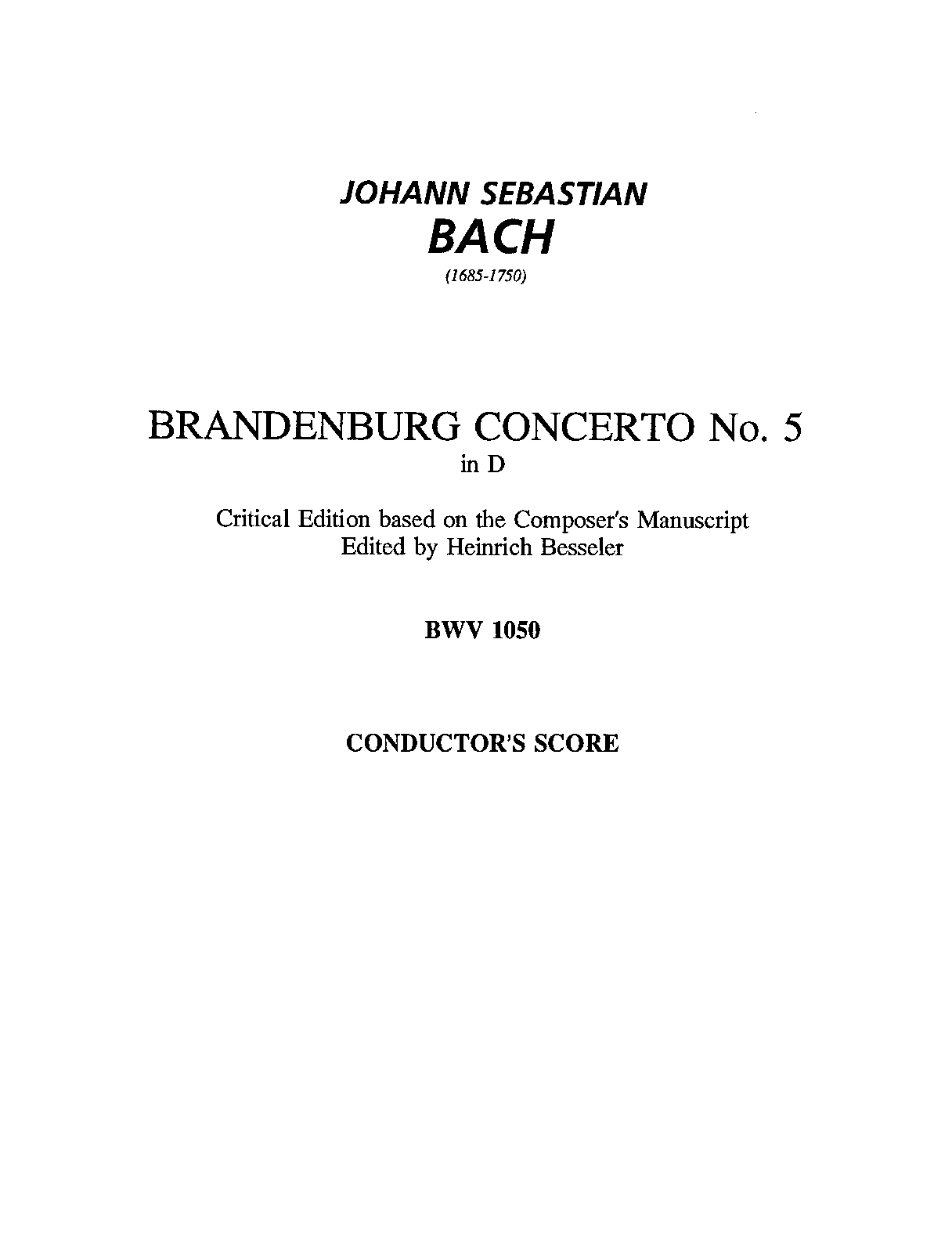 JOHANN SEBASTIAN
BACH
(1685-1750)

BRANDENBURG CONCERTO No. 5
in D

Critical Edition based on the Composer's Manuscript
Edited by Heinrich Besseler

BWV 1050

CONDUCTOR'S SCORE